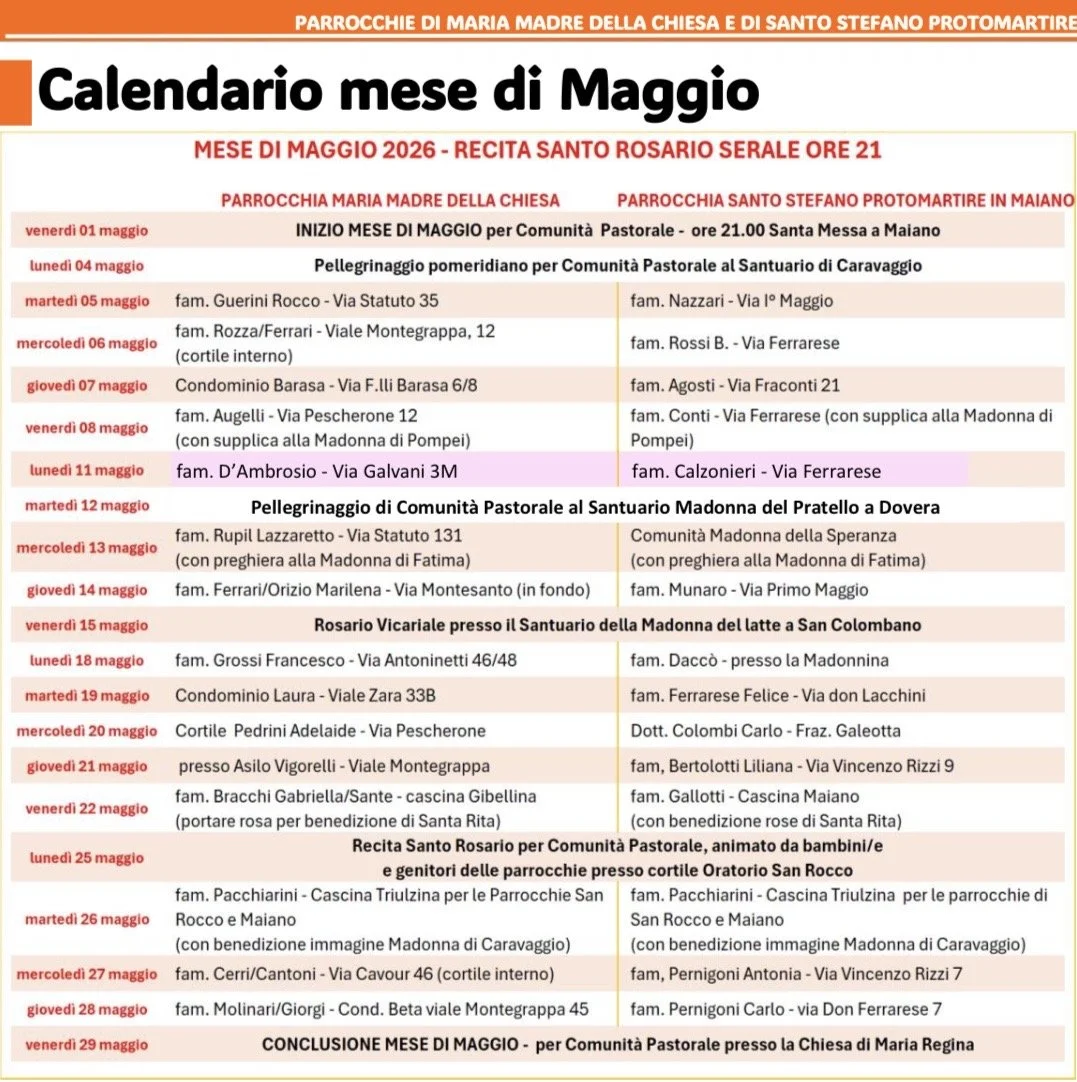 PARROCCHIE DI MARIA MADRE DELLA CHIESA E DI SANTO STEFANO PROTOMARTIRE

Calendario mese di Maggio

MESE DI MAGGIO 2026 - RECITA SANTO ROSARIO SERALE ORE 21

| | PARROCCHIA MARIA MADRE DELLA CHIESA | PARROCCHIA SANTO STEFANO PROTOMARTIRE IN MAIANO |
|---|---|---|
| venerdì 01 maggio | INIZIO MESE DI MAGGIO per Comunità Pastorale - ore 21.00 Santa Messa a Maiano | |
| lunedì 04 maggio | Pellegrinaggio pomeridiano per Comunità Pastorale al Santuario di Caravaggio | |
| martedì 05 maggio | fam. Guerini Rocco - Via Statuto 35 | fam. Nazzari - Via I° Maggio |
| mercoledì 06 maggio | fam. Rozza/Ferrari - Viale Montegrappa, 12 (cortile interno) | fam. Rossi B. - Via Ferrarese |
| giovedì 07 maggio | Condominio Barasa - Via F.lli Barasa 6/8 | fam. Agosti - Via Fraconti 21 |
| venerdì 08 maggio | fam. Augelli - Via Pescherone 12 (con supplica alla Madonna di Pompei) | fam. Conti - Via Ferrarese (con supplica alla Madonna di Pompei) |
| lunedì 11 maggio | fam. D'Ambrosio - Via Galvani 3M | fam. Calzonieri - Via Ferrarese |
| martedì 12 maggio | Pellegrinaggio di Comunità Pastorale al Santuario Madonna del Pratello a Dovera | |
| mercoledì 13 maggio | fam. Rupil Lazzaretto - Via Statuto 131 (con preghiera alla Madonna di Fatima) | Comunità Madonna della Speranza (con preghiera alla Madonna di Fatima) |
| giovedì 14 maggio | fam. Ferrari/Orizio Marilena - Via Montesanto (in fondo) | fam. Munaro - Via Primo Maggio |
| venerdì 15 maggio | Rosario Vicariale presso il Santuario della Madonna del latte a San Colombano | |
| lunedì 18 maggio | fam. Grossi Francesco - Via Antoninetti 46/48 | fam. Daccò - presso la Madonnina |
| martedì 19 maggio | Condominio Laura - Viale Zara 33B | fam. Ferrarese Felice - Via don Lacchini |
| mercoledì 20 maggio | Cortile Pedrini Adelaide - Via Pescherone | Dott. Colombi Carlo - Fraz. Galeotta |
| giovedì 21 maggio | presso Asilo Vigorelli - Viale Montegrappa | fam, Bertolotti Liliana - Via Vincenzo Rizzi 9 |
| venerdì 22 maggio | fam. Bracchi Gabriella/Sante - cascina Gibellina (portare rosa per benedizione di Santa Rita) | fam. Gallotti - Cascina Maiano (con benedizione rose di Santa Rita) |
| lunedì 25 maggio | Recita Santo Rosario per Comunità Pastorale, animato da bambini/e e genitori delle parrocchie presso cortile Oratorio San Rocco | |
| martedì 26 maggio | fam. Pacchiarini - Cascina Triulzina per le Parrocchie San Rocco e Maiano (con benedizione immagine Madonna di Caravaggio) | fam. Pacchiarini - Cascina Triulzina per le parrocchie di San Rocco e Maiano (con benedizione immagine Madonna di Caravaggio) |
| mercoledì 27 maggio | fam. Cerri/Cantoni - Via Cavour 46 (cortile interno) | fam, Pernigoni Antonia - Via Vincenzo Rizzi 7 |
| giovedì 28 maggio | fam. Molinari/Giorgi - Cond. Beta viale Montegrappa 45 | fam. Pernigoni Carlo - via Don Ferrarese 7 |
| venerdì 29 maggio | CONCLUSIONE MESE DI MAGGIO - per Comunità Pastorale presso la Chiesa di Maria Regina | |